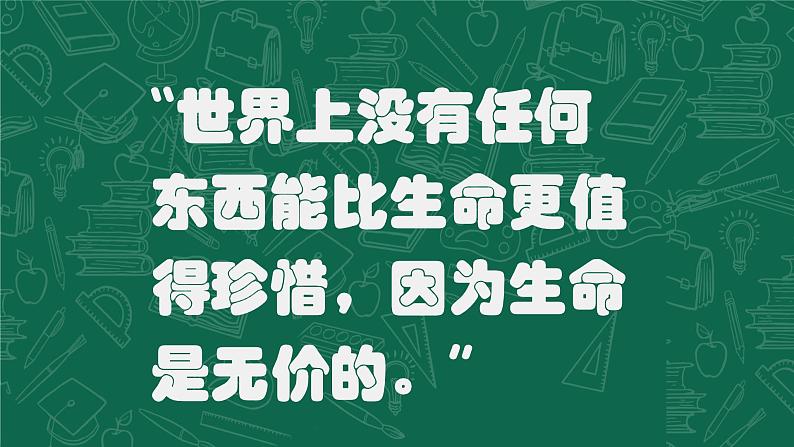 “世界上没有任何东西能比生命更值得珍惜，因为生命是无价的。”